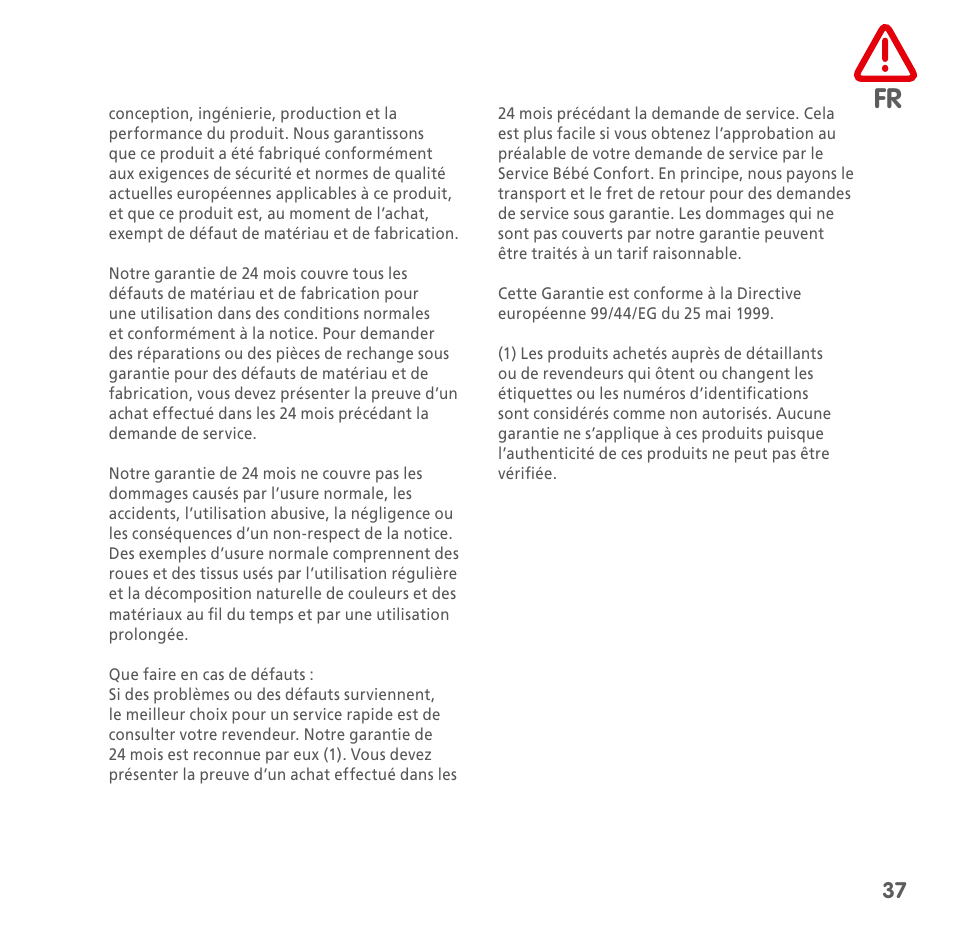 FR

conception, ingénierie, production et la performance du produit. Nous garantissons que ce produit a été fabriqué conformément aux exigences de sécurité et normes de qualité actuelles européennes applicables à ce produit, et que ce produit est, au moment de l'achat, exempt de défaut de matériau et de fabrication.

Notre garantie de 24 mois couvre tous les défauts de matériau et de fabrication pour une utilisation dans des conditions normales et conformément à la notice. Pour demander des réparations ou des pièces de rechange sous garantie pour des défauts de matériau et de fabrication, vous devez présenter la preuve d'un achat effectué dans les 24 mois précédant la demande de service.

Notre garantie de 24 mois ne couvre pas les dommages causés par l'usure normale, les accidents, l'utilisation abusive, la négligence ou les conséquences d'un non-respect de la notice. Des exemples d'usure normale comprennent des roues et des tissus usés par l'utilisation régulière et la décomposition naturelle de couleurs et des matériaux au fil du temps et par une utilisation prolongée.

Que faire en cas de défauts :
Si des problèmes ou des défauts surviennent, le meilleur choix pour un service rapide est de consulter votre revendeur. Notre garantie de 24 mois est reconnue par eux (1). Vous devez présenter la preuve d'un achat effectué dans les 24 mois précédant la demande de service. Cela est plus facile si vous obtenez l'approbation au préalable de votre demande de service par le Service Bébé Confort. En principe, nous payons le transport et le fret de retour pour des demandes de service sous garantie. Les dommages qui ne sont pas couverts par notre garantie peuvent être traités à un tarif raisonnable.

Cette Garantie est conforme à la Directive européenne 99/44/EG du 25 mai 1999.

(1) Les produits achetés auprès de détaillants ou de revendeurs qui ôtent ou changent les étiquettes ou les numéros d'identifications sont considérés comme non autorisés. Aucune garantie ne s'applique à ces produits puisque l'authenticité de ces produits ne peut pas être vérifiée.

37